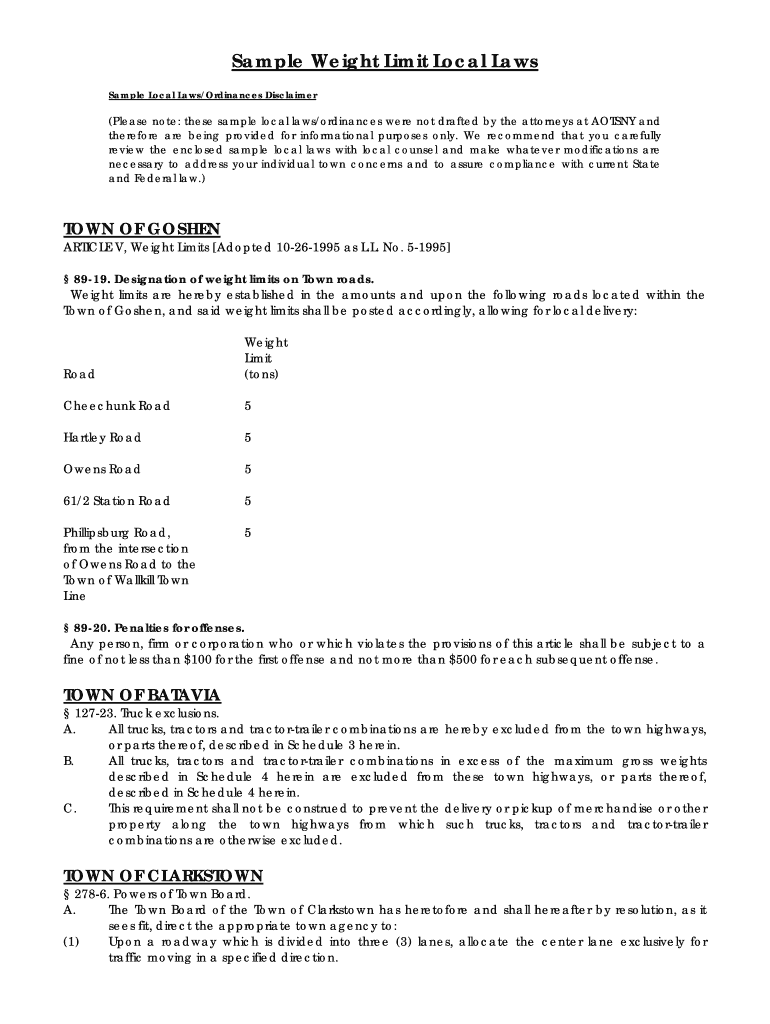 Sample Weight Limit Local Laws

Sample Local Laws/Ordinances Disclaimer

(Please note: these sample local laws/ordinances were not drafted by the attorneys at AOTSNY and therefore are being provided for informational purposes only. We recommend that you carefully review the enclosed sample local laws with local counsel and make whatever modifications are necessary to address your individual town concerns and to assure compliance with current State and Federal law.)

TOWN OF GOSHEN
ARTICLE V, Weight Limits [Adopted 10-26-1995 as L.L. No. 5-1995]

§ 89-19. Designation of weight limits on Town roads.
Weight limits are hereby established in the amounts and upon the following roads located within the Town of Goshen, and said weight limits shall be posted accordingly, allowing for local delivery:

| Road | Weight Limit (tons) |
|---|---|
| Cheechunk Road | 5 |
| Hartley Road | 5 |
| Owens Road | 5 |
| 61/2 Station Road | 5 |
| Phillipsburg Road, from the intersection of Owens Road to the Town of Wallkill Town Line | 5 |

§ 89-20. Penalties for offenses.
Any person, firm or corporation who or which violates the provisions of this article shall be subject to a fine of not less than $100 for the first offense and not more than $500 for each subsequent offense.

TOWN OF BATAVIA
§ 127-23. Truck exclusions.
A. All trucks, tractors and tractor-trailer combinations are hereby excluded from the town highways, or parts thereof, described in Schedule 3 herein.
B. All trucks, tractors and tractor-trailer combinations in excess of the maximum gross weights described in Schedule 4 herein are excluded from these town highways, or parts thereof, described in Schedule 4 herein.
C. This requirement shall not be construed to prevent the delivery or pickup of merchandise or other property along the town highways from which such trucks, tractors and tractor-trailer combinations are otherwise excluded.

TOWN OF CLARKSTOWN
§ 278-6. Powers of Town Board.
A. The Town Board of the Town of Clarkstown has heretofore and shall hereafter by resolution, as it sees fit, direct the appropriate town agency to:
(1) Upon a roadway which is divided into three (3) lanes, allocate the center lane exclusively for traffic moving in a specified direction.